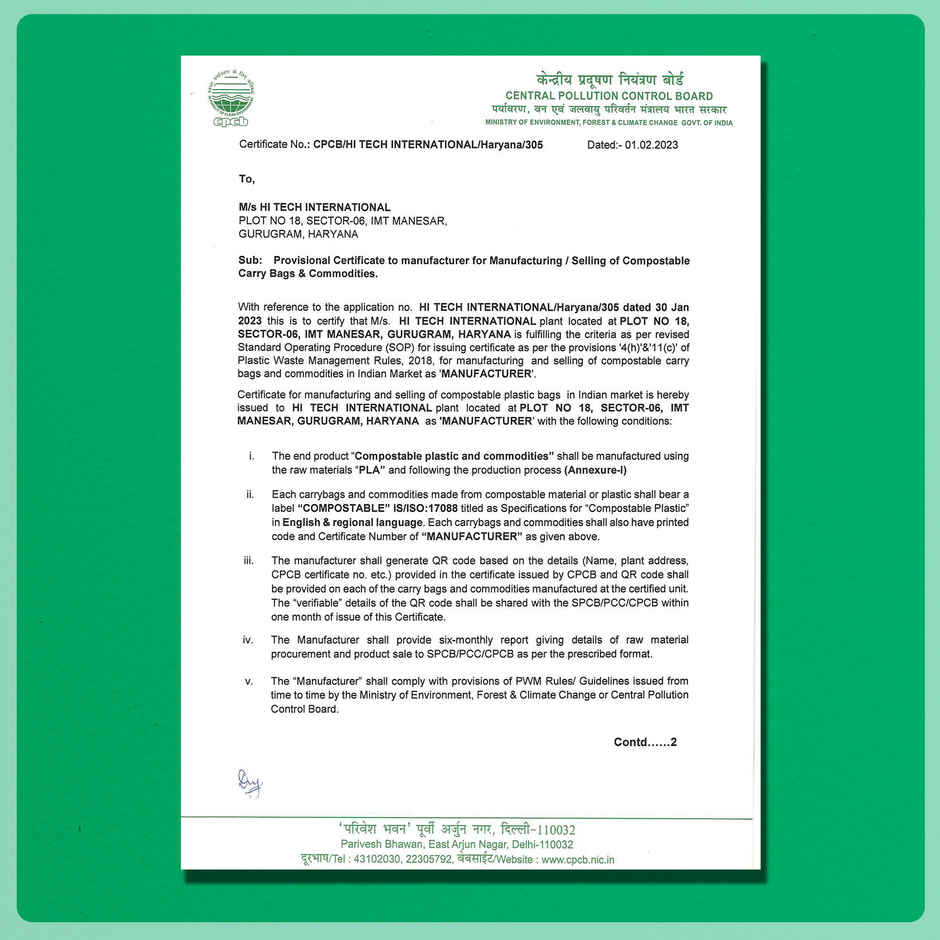 cpcb

केन्द्रीय प्रदूषण नियंत्रण बोर्ड
CENTRAL POLLUTION CONTROL BOARD
पर्यावरण, वन एवं जलवायु परिवर्तन मंत्रालय भारत सरकार
MINISTRY OF ENVIRONMENT, FOREST & CLIMATE CHANGE GOVT. OF INDIA

Certificate No.: CPCB/HI TECH INTERNATIONAL/Haryana/305 Dated:- 01.02.2023

To,

M/s HI TECH INTERNATIONAL
PLOT NO 18, SECTOR-06, IMT MANESAR,
GURUGRAM, HARYANA

Sub: Provisional Certificate to manufacturer for Manufacturing / Selling of Compostable Carry Bags & Commodities.

With reference to the application no. HI TECH INTERNATIONAL/Haryana/305 dated 30 Jan 2023 this is to certify that M/s. HI TECH INTERNATIONAL plant located at PLOT NO 18, SECTOR-06, IMT MANESAR, GURUGRAM, HARYANA is fulfilling the criteria as per revised Standard Operating Procedure (SOP) for issuing certificate as per the provisions '4(h)'&'11(c)' of Plastic Waste Management Rules, 2018, for manufacturing and selling of compostable carry bags and commodities in Indian Market as 'MANUFACTURER'.

Certificate for manufacturing and selling of compostable plastic bags in Indian market is hereby issued to HI TECH INTERNATIONAL plant located at PLOT NO 18, SECTOR-06, IMT MANESAR, GURUGRAM, HARYANA as 'MANUFACTURER' with the following conditions:

i. The end product "Compostable plastic and commodities" shall be manufactured using the raw materials "PLA" and following the production process (Annexure-I)

ii. Each carrybags and commodities made from compostable material or plastic shall bear a label "COMPOSTABLE" IS/ISO:17088 titled as Specifications for "Compostable Plastic" in English & regional language. Each carrybags and commodities shall also have printed code and Certificate Number of "MANUFACTURER" as given above.

iii. The manufacturer shall generate QR code based on the details (Name, plant address, CPCB certificate no. etc.) provided in the certificate issued by CPCB and QR code shall be provided on each of the carry bags and commodities manufactured at the certified unit. The "verifiable" details of the QR code shall be shared with the SPCB/PCC/CPCB within one month of issue of this Certificate.

iv. The Manufacturer shall provide six-monthly report giving details of raw material procurement and product sale to SPCB/PCC/CPCB as per the prescribed format.

v. The "Manufacturer" shall comply with provisions of PWM Rules/ Guidelines issued from time to time by the Ministry of Environment, Forest & Climate Change or Central Pollution Control Board.

Contd......2

'परिवेश भवन' पूर्वी अर्जुन नगर, दिल्ली-110032
Parivesh Bhawan, East Arjun Nagar, Delhi-110032
दूरभाष/Tel : 43102030, 22305792, वेबसाईट/Website : www.cpcb.nic.in